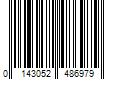 0 143052 486979